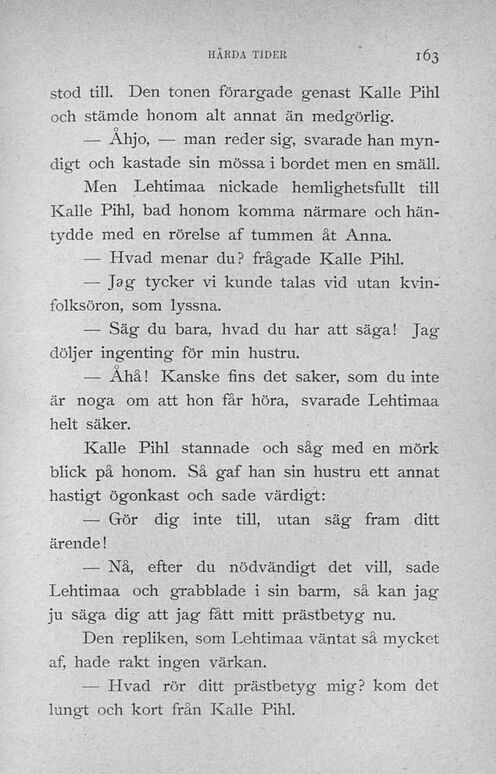 HÅRDA TIDER 163

stod till. Den tonen förargade genast Kalle Pihl och stämde honom alt annat än medgörlig.

— Åhjo, — man reder sig, svarade han myndigt och kastade sin mössa i bordet men en smäll.

Men Lehtimaa nickade hemlighetsfullt till Kalle Pihl, bad honom komma närmare och häntydde med en rörelse af tummen åt Anna.

— Hvad menar du? frågade Kalle Pihl.

— Jag tycker vi kunde talas vid utan kvinfolksöron, som lyssna.

— Säg du bara, hvad du har att säga! Jag döljer ingenting för min hustru.

— Åhå! Kanske fins det saker, som du inte är noga om att hon får höra, svarade Lehtimaa helt säker.

Kalle Pihl stannade och såg med en mörk blick på honom. Så gaf han sin hustru ett annat hastigt ögonkast och sade värdigt:

— Gör dig inte till, utan säg fram ditt ärende!

— Nå, efter du nödvändigt det vill, sade Lehtimaa och grabblade i sin barm, så kan jag ju säga dig att jag fått mitt prästbetyg nu.

Den repliken, som Lehtimaa väntat så mycket af, hade rakt ingen värkan.

— Hvad rör ditt prästbetyg mig? kom det lungt och kort från Kalle Pihl.